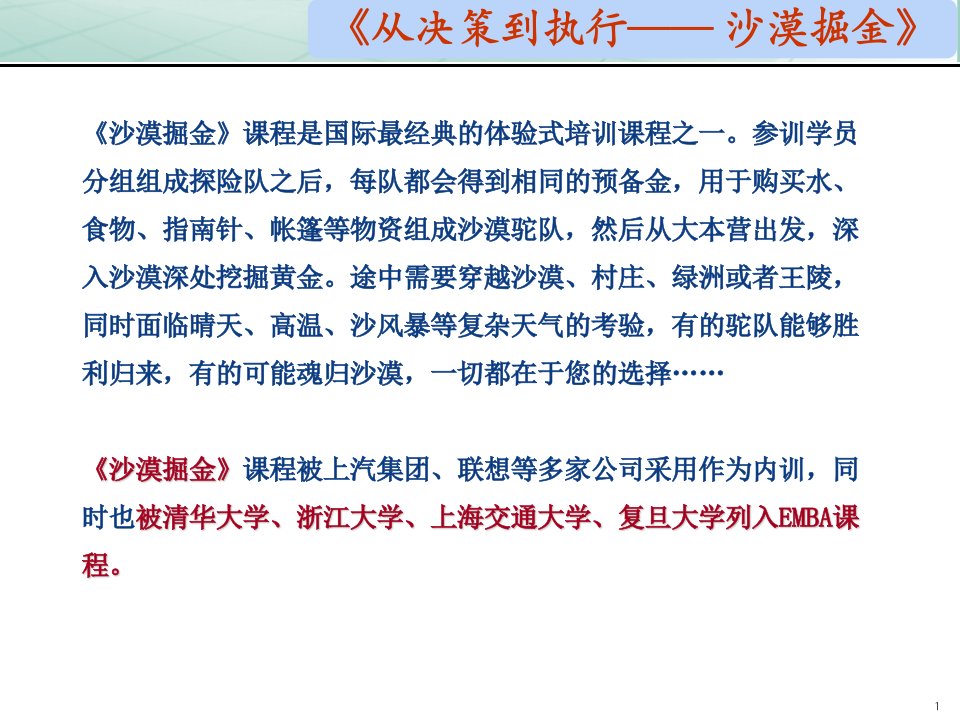 《从决策到执行—— 沙漠掘金》

《沙漠掘金》课程是国际最经典的体验式培训课程之一。参训学员分组组成探险队之后，每队都会得到相同的预备金，用于购买水、食物、指南针、帐篷等物资组成沙漠驼队，然后从大本营出发，深入沙漠深处挖掘黄金。途中需要穿越沙漠、村庄、绿洲或者王陵，同时面临晴天、高温、沙风暴等复杂天气的考验，有的驼队能够胜利归来，有的可能魂归沙漠，一切都在于您的选择……

《沙漠掘金》课程被上汽集团、联想等多家公司采用作为内训，同时也被清华大学、浙江大学、上海交通大学、复旦大学列入EMBA课程。

1